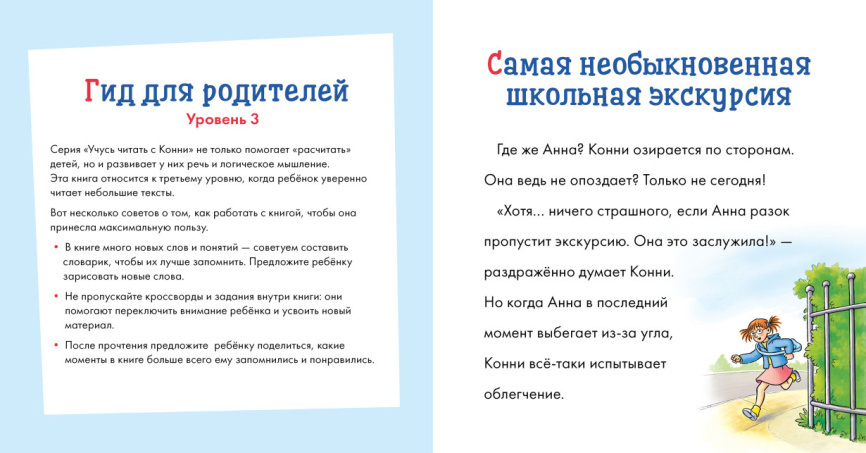 Гид для родителей
Уровень 3

Серия «Учусь читать с Конни» не только помогает «расчитать» детей, но и развивает у них речь и логическое мышление. Эта книга относится к третьему уровню, когда ребёнок уверенно читает небольшие тексты.

Вот несколько советов о том, как работать с книгой, чтобы она принесла максимальную пользу.

• В книге много новых слов и понятий — советуем составить словарик, чтобы их лучше запомнить. Предложите ребёнку зарисовать новые слова.

• Не пропускайте кроссворды и задания внутри книги: они помогают переключить внимание ребёнка и усвоить новый материал.

• После прочтения предложите ребёнку поделиться, какие моменты в книге больше всего ему запомнились и понравились.

Самая необыкновенная школьная экскурсия

Где же Анна? Конни озирается по сторонам. Она ведь не опоздает? Только не сегодня!

«Хотя... ничего страшного, если Анна разок пропустит экскурсию. Она это заслужила!» — раздражённо думает Конни.

Но когда Анна в последний момент выбегает из-за угла, Конни всё-таки испытывает облегчение.